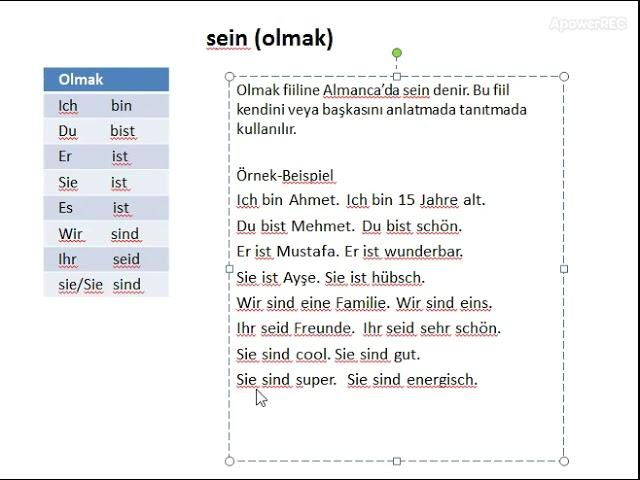 ApowerREC

sein (olmak)

| Olmak |
|---|
| Ich bin |
| Du bist |
| Er ist |
| Sie ist |
| Es ist |
| Wir sind |
| Ihr seid |
| sie/Sie sind |

Olmak fiiline Almanca'da sein denir. Bu fiil kendini veya başkasını anlatmada tanıtmada kullanılır.

Örnek-Beispiel
Ich bin Ahmet. Ich bin 15 Jahre alt.
Du bist Mehmet. Du bist schön.
Er ist Mustafa. Er ist wunderbar.
Sie ist Ayşe. Sie ist hübsch.
Wir sind eine Familie. Wir sind eins.
Ihr seid Freunde. Ihr seid sehr schön.
Sie sind cool. Sie sind gut.
Sie sind super. Sie sind energisch.